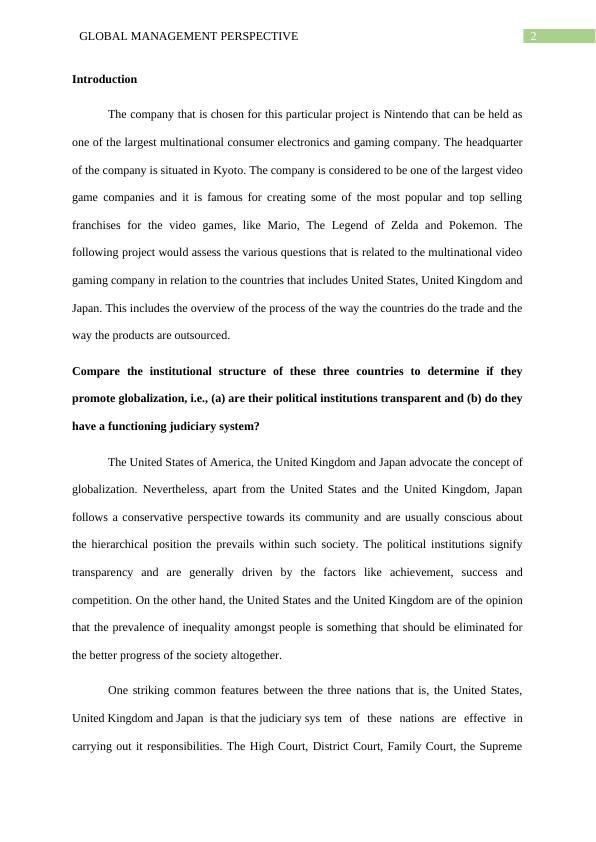 GLOBAL MANAGEMENT PERSPECTIVE 2

**Introduction**

The company that is chosen for this particular project is Nintendo that can be held as one of the largest multinational consumer electronics and gaming company. The headquarter of the company is situated in Kyoto. The company is considered to be one of the largest video game companies and it is famous for creating some of the most popular and top selling franchises for the video games, like Mario, The Legend of Zelda and Pokemon. The following project would assess the various questions that is related to the multinational video gaming company in relation to the countries that includes United States, United Kingdom and Japan. This includes the overview of the process of the way the countries do the trade and the way the products are outsourced.

**Compare the institutional structure of these three countries to determine if they promote globalization, i.e., (a) are their political institutions transparent and (b) do they have a functioning judiciary system?**

The United States of America, the United Kingdom and Japan advocate the concept of globalization. Nevertheless, apart from the United States and the United Kingdom, Japan follows a conservative perspective towards its community and are usually conscious about the hierarchical position the prevails within such society. The political institutions signify transparency and are generally driven by the factors like achievement, success and competition. On the other hand, the United States and the United Kingdom are of the opinion that the prevalence of inequality amongst people is something that should be eliminated for the better progress of the society altogether.

One striking common features between the three nations that is, the United States, United Kingdom and Japan is that the judiciary sys tem of these nations are effective in carrying out it responsibilities. The High Court, District Court, Family Court, the Supreme